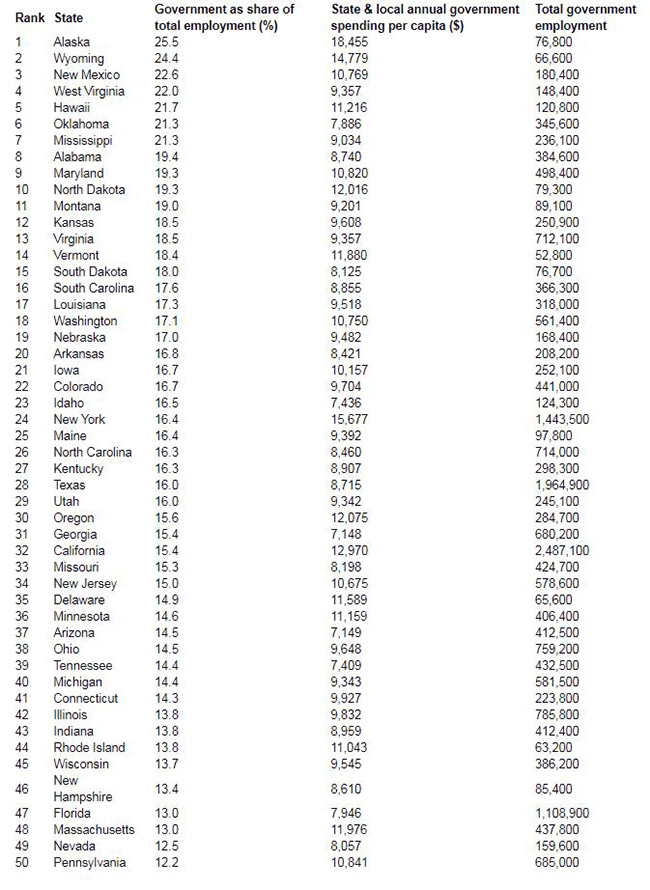 | Rank | State | Government as share of total employment (%) | State & local annual government spending per capita ($) | Total government employment |
|---|---|---|---|---|
| 1 | Alaska | 25.5 | 18,455 | 76,800 |
| 2 | Wyoming | 24.4 | 14,779 | 66,600 |
| 3 | New Mexico | 22.6 | 10,769 | 180,400 |
| 4 | West Virginia | 22.0 | 9,357 | 148,400 |
| 5 | Hawaii | 21.7 | 11,216 | 120,800 |
| 6 | Oklahoma | 21.3 | 7,886 | 345,600 |
| 7 | Mississippi | 21.3 | 9,034 | 236,100 |
| 8 | Alabama | 19.4 | 8,740 | 384,600 |
| 9 | Maryland | 19.3 | 10,820 | 498,400 |
| 10 | North Dakota | 19.3 | 12,016 | 79,300 |
| 11 | Montana | 19.0 | 9,201 | 89,100 |
| 12 | Kansas | 18.5 | 9,608 | 250,900 |
| 13 | Virginia | 18.5 | 9,357 | 712,100 |
| 14 | Vermont | 18.4 | 11,880 | 52,800 |
| 15 | South Dakota | 18.0 | 8,125 | 76,700 |
| 16 | South Carolina | 17.6 | 8,855 | 366,300 |
| 17 | Louisiana | 17.3 | 9,518 | 318,000 |
| 18 | Washington | 17.1 | 10,750 | 561,400 |
| 19 | Nebraska | 17.0 | 9,482 | 168,400 |
| 20 | Arkansas | 16.8 | 8,421 | 208,200 |
| 21 | Iowa | 16.7 | 10,157 | 252,100 |
| 22 | Colorado | 16.7 | 9,704 | 441,000 |
| 23 | Idaho | 16.5 | 7,436 | 124,300 |
| 24 | New York | 16.4 | 15,677 | 1,443,500 |
| 25 | Maine | 16.4 | 9,392 | 97,800 |
| 26 | North Carolina | 16.3 | 8,460 | 714,000 |
| 27 | Kentucky | 16.3 | 8,907 | 298,300 |
| 28 | Texas | 16.0 | 8,715 | 1,964,900 |
| 29 | Utah | 16.0 | 9,342 | 245,100 |
| 30 | Oregon | 15.6 | 12,075 | 284,700 |
| 31 | Georgia | 15.4 | 7,148 | 680,200 |
| 32 | California | 15.4 | 12,970 | 2,487,100 |
| 33 | Missouri | 15.3 | 8,198 | 424,700 |
| 34 | New Jersey | 15.0 | 10,675 | 578,600 |
| 35 | Delaware | 14.9 | 11,589 | 65,600 |
| 36 | Minnesota | 14.6 | 11,159 | 406,400 |
| 37 | Arizona | 14.5 | 7,149 | 412,500 |
| 38 | Ohio | 14.5 | 9,648 | 759,200 |
| 39 | Tennessee | 14.4 | 7,409 | 432,500 |
| 40 | Michigan | 14.4 | 9,343 | 581,500 |
| 41 | Connecticut | 14.3 | 9,927 | 223,800 |
| 42 | Illinois | 13.8 | 9,832 | 785,800 |
| 43 | Indiana | 13.8 | 8,959 | 412,400 |
| 44 | Rhode Island | 13.8 | 11,043 | 63,200 |
| 45 | Wisconsin | 13.7 | 9,545 | 386,200 |
| 46 | New Hampshire | 13.4 | 8,610 | 85,400 |
| 47 | Florida | 13.0 | 7,946 | 1,108,900 |
| 48 | Massachusetts | 13.0 | 11,976 | 437,800 |
| 49 | Nevada | 12.5 | 8,057 | 159,600 |
| 50 | Pennsylvania | 12.2 | 10,841 | 685,000 |